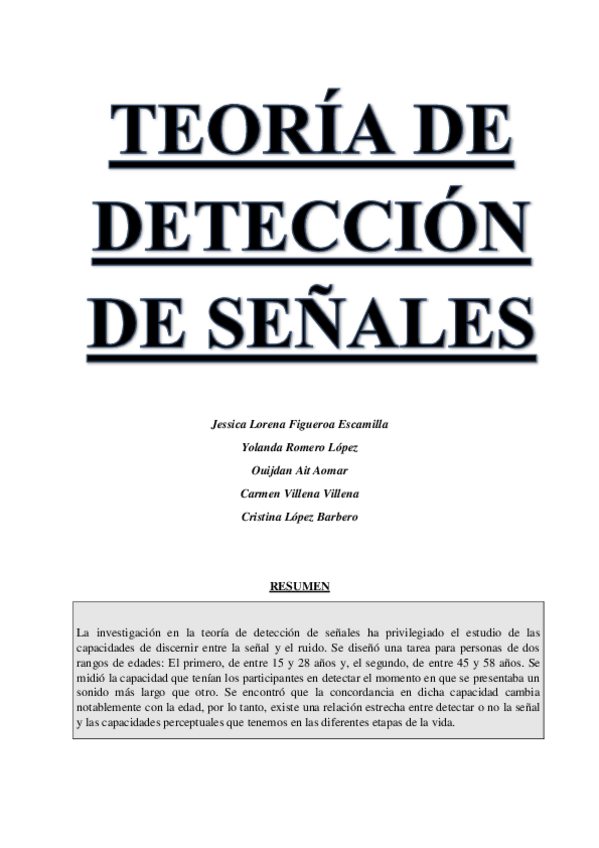 TEORÍA DE DETECCIÓN DE SEÑALES

Jessica Lorena Figueroa Escamilla
Yolanda Romero López
Ouijdan Ait Aomar
Carmen Villena Villena
Cristina López Barbero

RESUMEN

La investigación en la teoría de detección de señales ha privilegiado el estudio de las capacidades de discernir entre la señal y el ruido. Se diseñó una tarea para personas de dos rangos de edades: El primero, de entre 15 y 28 años y, el segundo, de entre 45 y 58 años. Se midió la capacidad que tenían los participantes en detectar el momento en que se presentaba un sonido más largo que otro. Se encontró que la concordancia en dicha capacidad cambia notablemente con la edad, por lo tanto, existe una relación estrecha entre detectar o no la señal y las capacidades perceptuales que tenemos en las diferentes etapas de la vida.